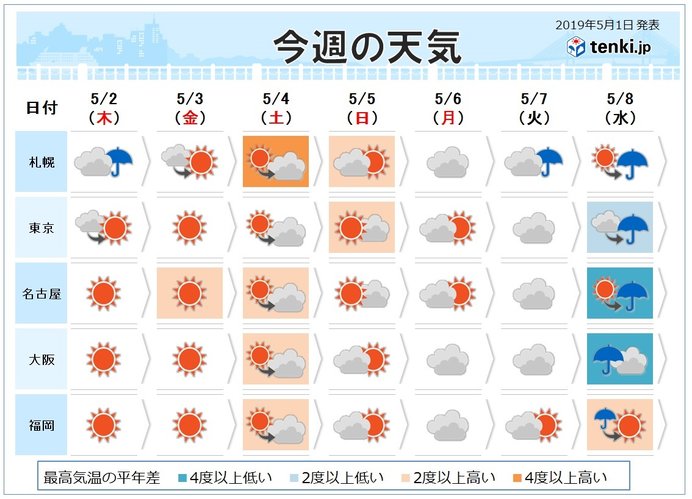 2019年5月1日 発表

今週の天気

tenki.jp

| 日付 | 5/2 (木) | 5/3 (金) | 5/4 (土) | 5/5 (日) | 5/6 (月) | 5/7 (火) | 5/8 (水) |
|---|---|---|---|---|---|---|---|
| 札幌 | | | | | | | |
| 東京 | | | | | | | |
| 名古屋 | | | | | | | |
| 大阪 | | | | | | | |
| 福岡 | | | | | | | |

最高気温の平年差　4度以上低い　2度以上低い　2度以上高い　4度以上高い